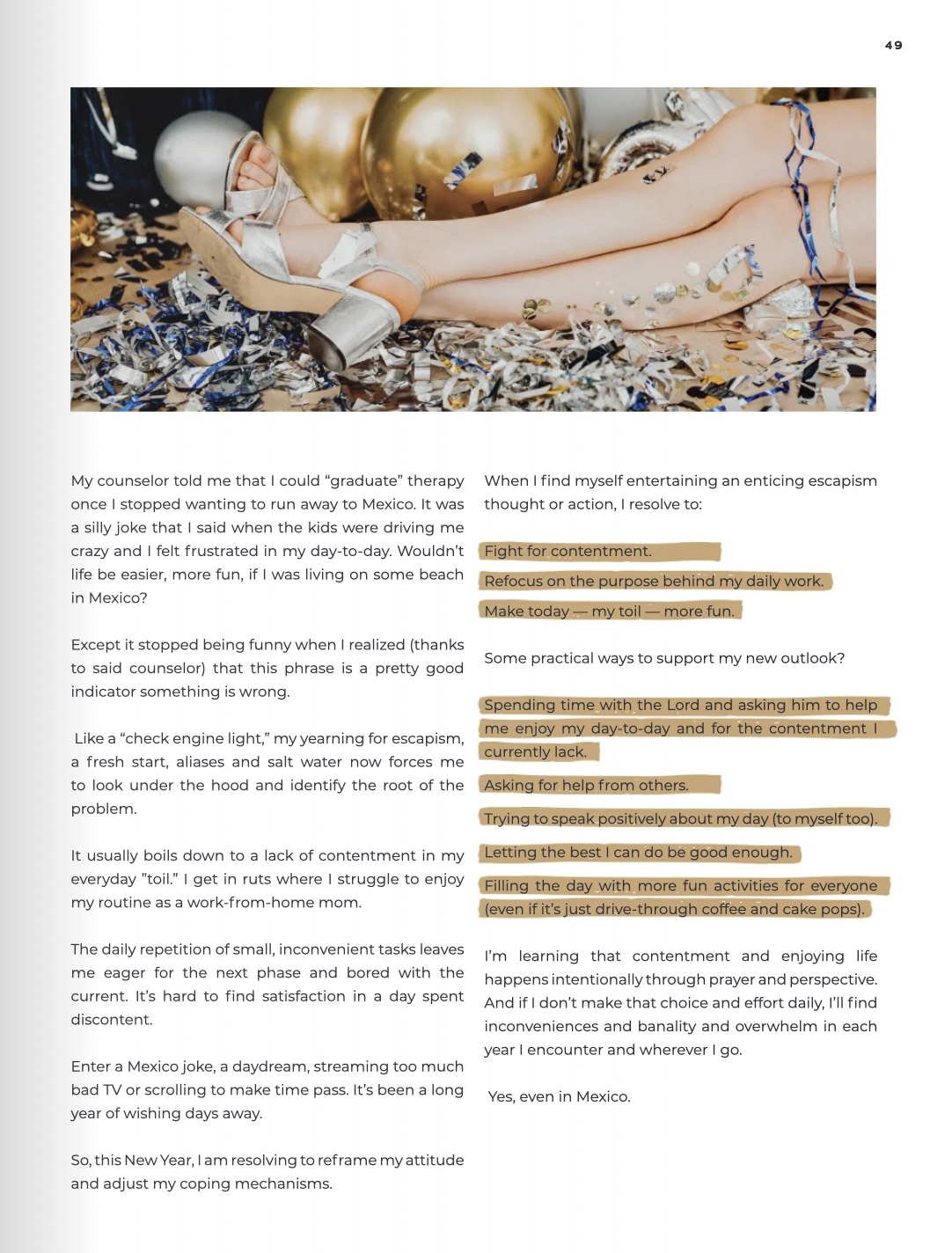 49

My counselor told me that I could “graduate” therapy once I stopped wanting to run away to Mexico. It was a silly joke that I said when the kids were driving me crazy and I felt frustrated in my day-to-day. Wouldn’t life be easier, more fun, if I was living on some beach in Mexico?

Except it stopped being funny when I realized (thanks to said counselor) that this phrase is a pretty good indicator something is wrong.

Like a “check engine light,” my yearning for escapism, a fresh start, aliases and salt water now forces me to look under the hood and identify the root of the problem.

It usually boils down to a lack of contentment in my everyday ”toil.” I get in ruts where I struggle to enjoy my routine as a work-from-home mom.

The daily repetition of small, inconvenient tasks leaves me eager for the next phase and bored with the current. It’s hard to find satisfaction in a day spent discontent.

Enter a Mexico joke, a daydream, streaming too much bad TV or scrolling to make time pass. It’s been a long year of wishing days away.

So, this New Year, I am resolving to reframe my attitude and adjust my coping mechanisms.

When I find myself entertaining an enticing escapism thought or action, I resolve to:

Fight for contentment.

Refocus on the purpose behind my daily work.

Make today — my toil — more fun.

Some practical ways to support my new outlook?

Spending time with the Lord and asking him to help me enjoy my day-to-day and for the contentment I currently lack.

Asking for help from others.

Trying to speak positively about my day (to myself too).

Letting the best I can do be good enough.

Filling the day with more fun activities for everyone (even if it’s just drive-through coffee and cake pops).

I’m learning that contentment and enjoying life happens intentionally through prayer and perspective. And if I don’t make that choice and effort daily, I’ll find inconveniences and banality and overwhelm in each year I encounter and wherever I go.

Yes, even in Mexico.